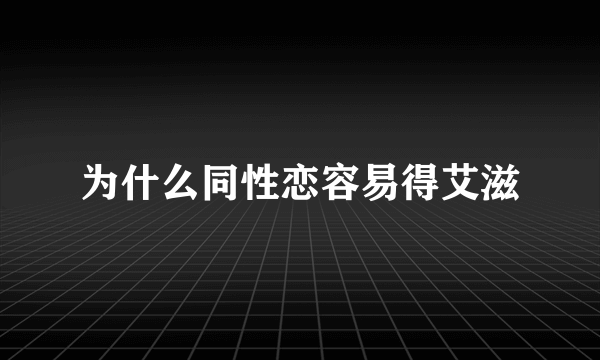 为什么同性恋容易得艾滋